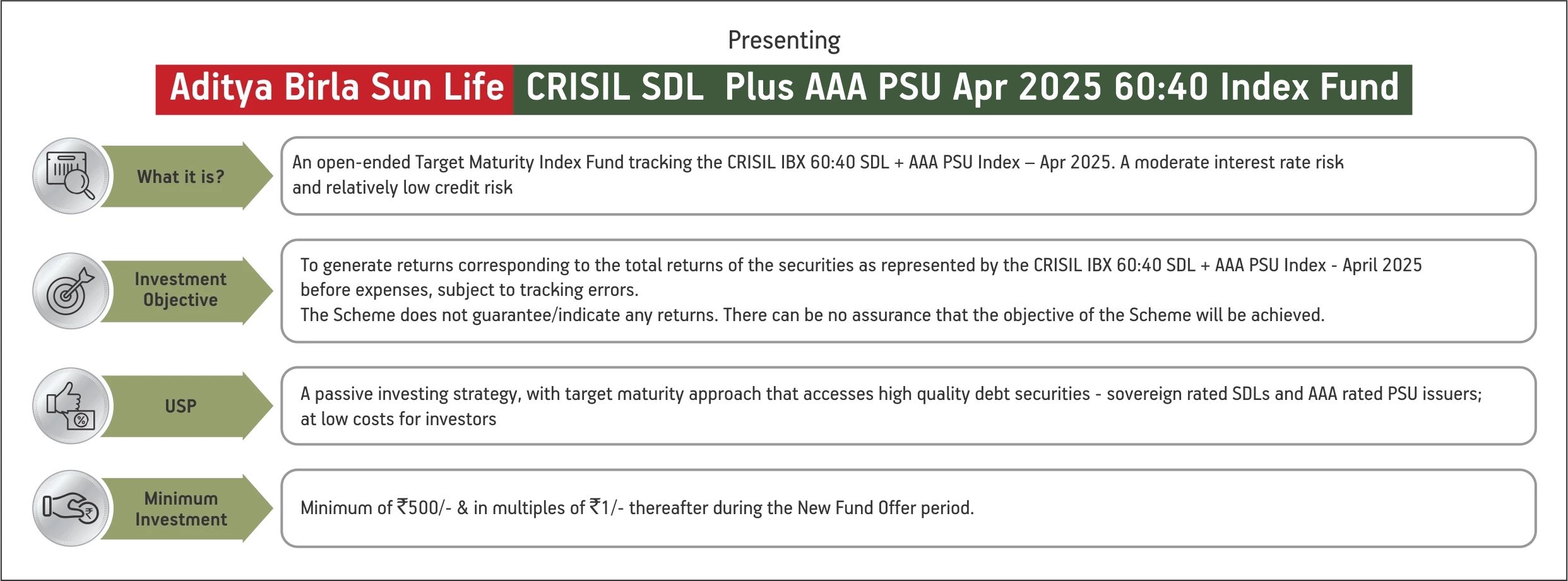 Presenting

Aditya Birla Sun Life CRISIL SDL Plus AAA PSU Apr 2025 60:40 Index Fund

What it is?

An open-ended Target Maturity Index Fund tracking the CRISIL IBX 60:40 SDL + AAA PSU Index – Apr 2025. A moderate interest rate risk and relatively low credit risk

Investment Objective

To generate returns corresponding to the total returns of the securities as represented by the CRISIL IBX 60:40 SDL + AAA PSU Index - April 2025 before expenses, subject to tracking errors.
The Scheme does not guarantee/indicate any returns. There can be no assurance that the objective of the Scheme will be achieved.

USP

A passive investing strategy, with target maturity approach that accesses high quality debt securities - sovereign rated SDLs and AAA rated PSU issuers; at low costs for investors

Minimum Investment

Minimum of ₹500/- & in multiples of ₹1/- thereafter during the New Fund Offer period.